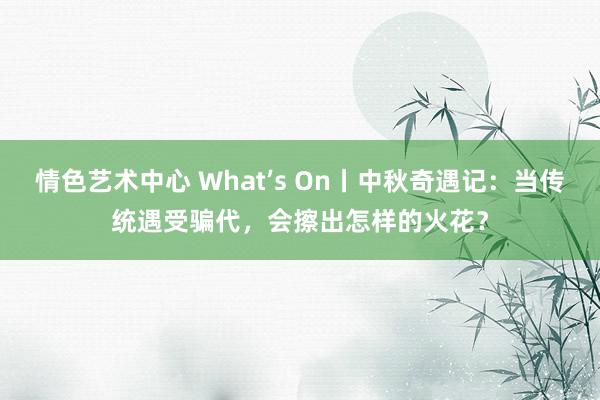 情色艺术中心 What’s On丨中秋奇遇记：当传统遇受骗代，会擦出怎样的火花？